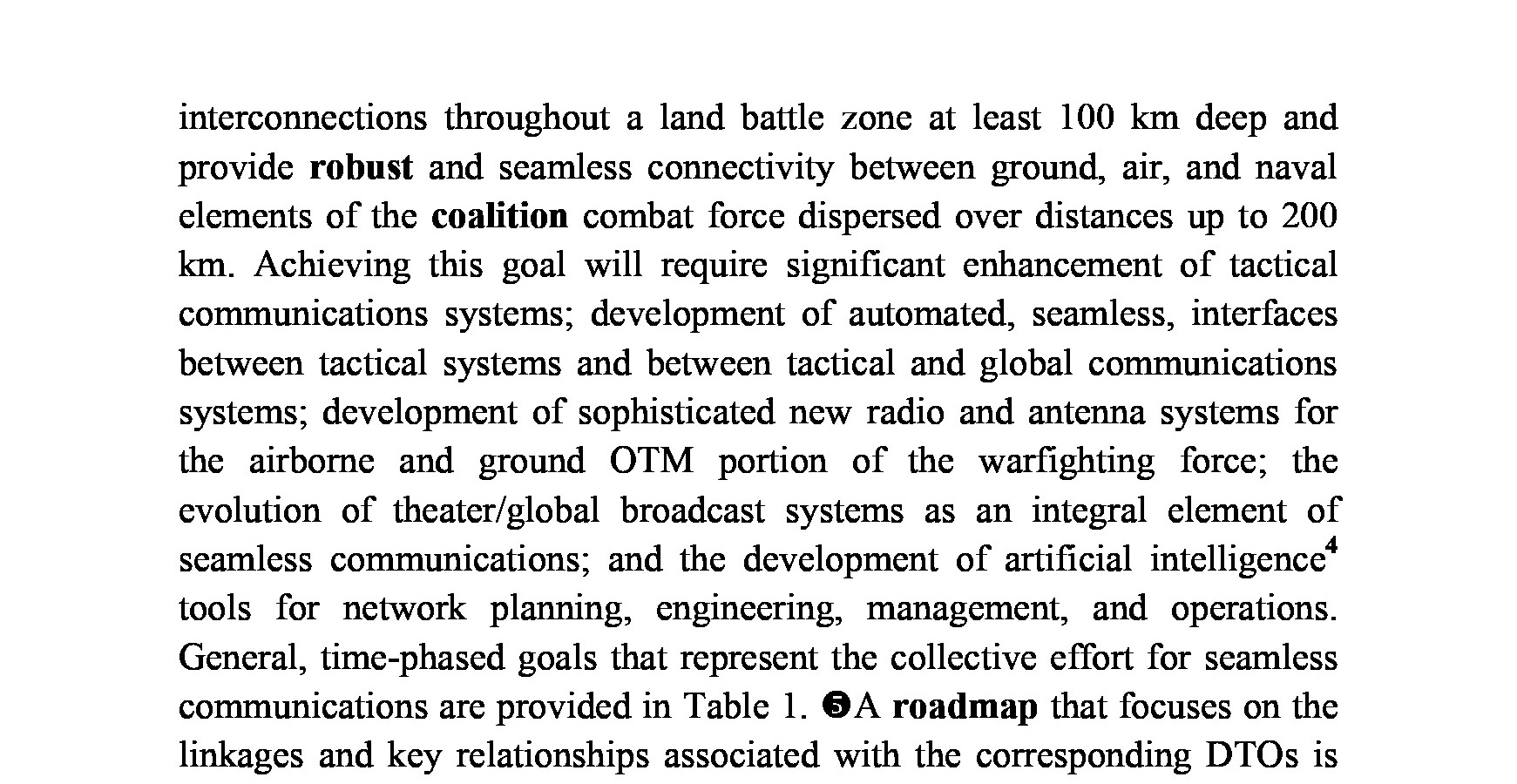 interconnections throughout a land battle zone at least 100 km deep and provide robust and seamless connectivity between ground, air, and naval elements of the coalition combat force dispersed over distances up to 200 km. Achieving this goal will require significant enhancement of tactical communications systems; development of automated, seamless, interfaces between tactical systems and between tactical and global communications systems; development of sophisticated new radio and antenna systems for the airborne and ground OTM portion of the warfighting force; the evolution of theater/global broadcast systems as an integral element of seamless communications; and the development of artificial intelligence$^4$ tools for network planning, engineering, management, and operations. General, time-phased goals that represent the collective effort for seamless communications are provided in Table 1. ❺A roadmap that focuses on the linkages and key relationships associated with the corresponding DTOs is